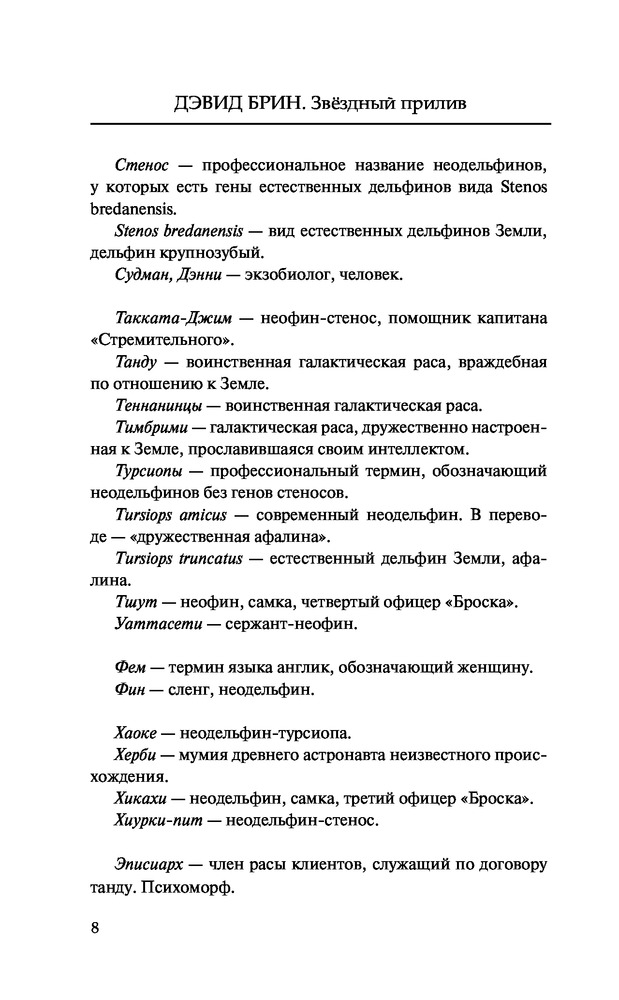 ДЭВИД БРИН. Звёздный прилив

Стенос — профессиональное название неодельфинов, у которых есть гены естественных дельфинов вида Stenos bredanensis.

Stenos bredanensis — вид естественных дельфинов Земли, дельфин крупнозубый.

Судман, Дэнни — экзобиолог, человек.

Такката-Джим — неофин-стенос, помощник капитана «Стремительного».

Танду — воинственная галактическая раса, враждебная по отношению к Земле.

Теннанинцы — воинственная галактическая раса.

Тимбрими — галактическая раса, дружественно настроенная к Земле, прославившаяся своим интеллектом.

Турсиопы — профессиональный термин, обозначающий неодельфинов без генов стеносов.

Tursiops amicus — современный неодельфин. В переводе — «дружественная афалина».

Tursiops truncatus — естественный дельфин Земли, афалина.

Тшут — неофин, самка, четвертый офицер «Броска».

Уаттасети — сержант-неофин.

Фем — термин языка англик, обозначающий женщину.

Фин — сленг, неодельфин.

Хаоке — неодельфин-турсиопа.

Херби — мумия древнего астронавта неизвестного происхождения.

Хикахи — неодельфин, самка, третий офицер «Броска».

Хиурки-пит — неодельфин-стенос.

Эписиарх — член расы клиентов, служащий по договору танду. Психоморф.

8